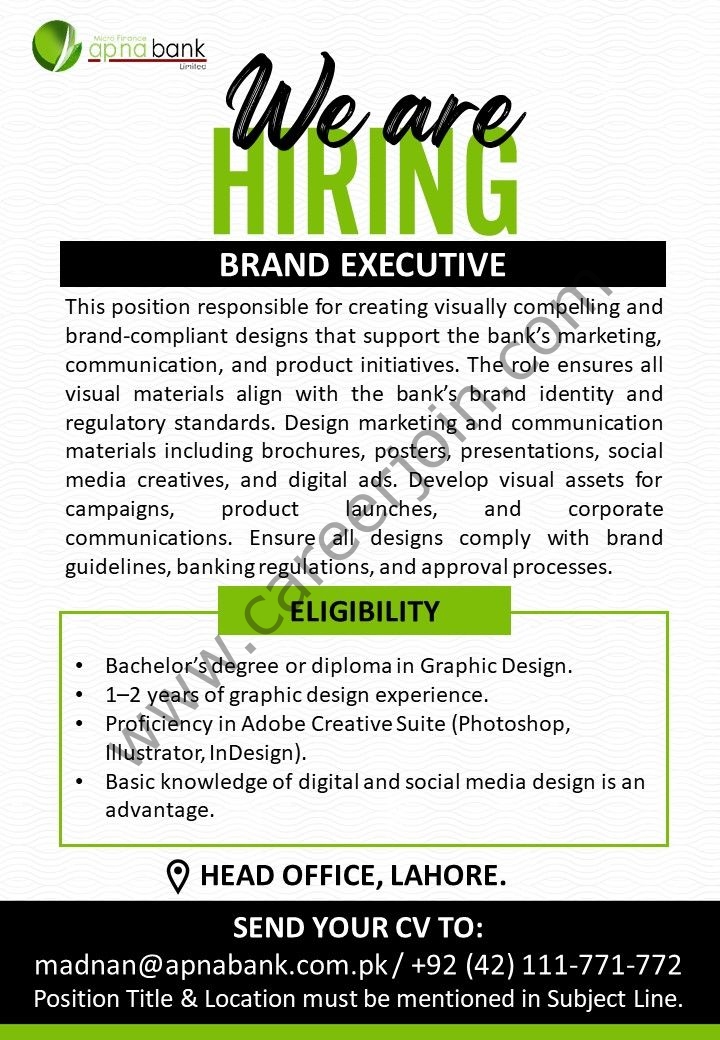 Micro Finance
apna bank
Limited

We are
HIRING

BRAND EXECUTIVE

This position responsible for creating visually compelling and brand-compliant designs that support the bank's marketing, communication, and product initiatives. The role ensures all visual materials align with the bank's brand identity and regulatory standards. Design marketing and communication materials including brochures, posters, presentations, social media creatives, and digital ads. Develop visual assets for campaigns, product launches, and corporate communications. Ensure all designs comply with brand guidelines, banking regulations, and approval processes.

ELIGIBILITY

• Bachelor's degree or diploma in Graphic Design.
• 1–2 years of graphic design experience.
• Proficiency in Adobe Creative Suite (Photoshop, Illustrator, InDesign).
• Basic knowledge of digital and social media design is an advantage.

HEAD OFFICE, LAHORE.

SEND YOUR CV TO:
madnan@apnabank.com.pk / +92 (42) 111-771-772
Position Title & Location must be mentioned in Subject Line.

www.careerjoin.com